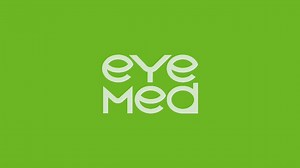 eye
med